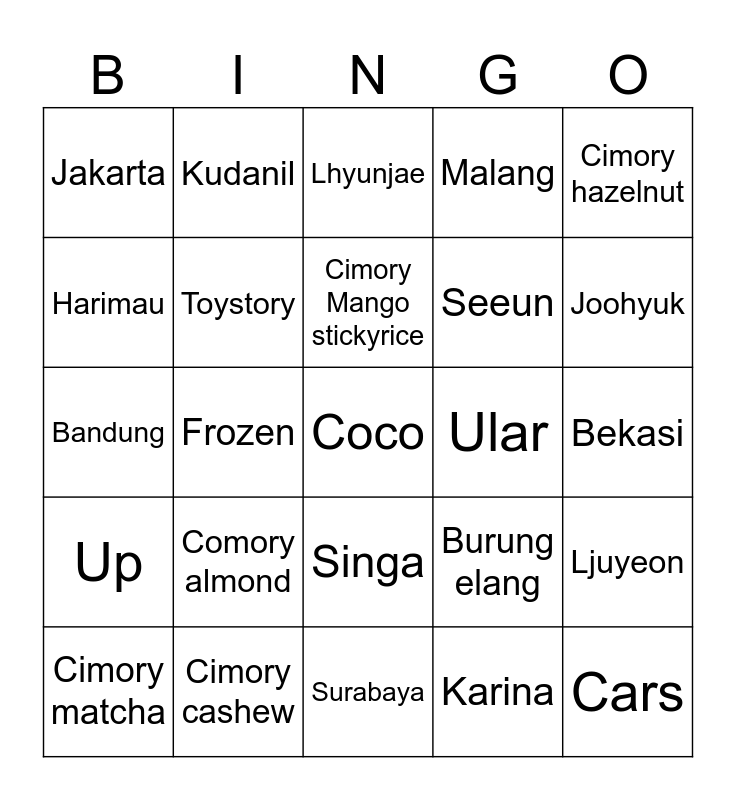 | B | I | N | G | O |
|---|---|---|---|---|
| Jakarta | Kudanil | Lhyunjae | Malang | Cimory hazelnut |
| Harimau | Toystory | Cimory Mango stickyrice | Seeun | Joohyuk |
| Bandung | Frozen | Coco | Ular | Bekasi |
| Up | Comory almond | Singa | Burung elang | Ljuyeon |
| Cimory matcha | Cimory cashew | Surabaya | Karina | Cars |